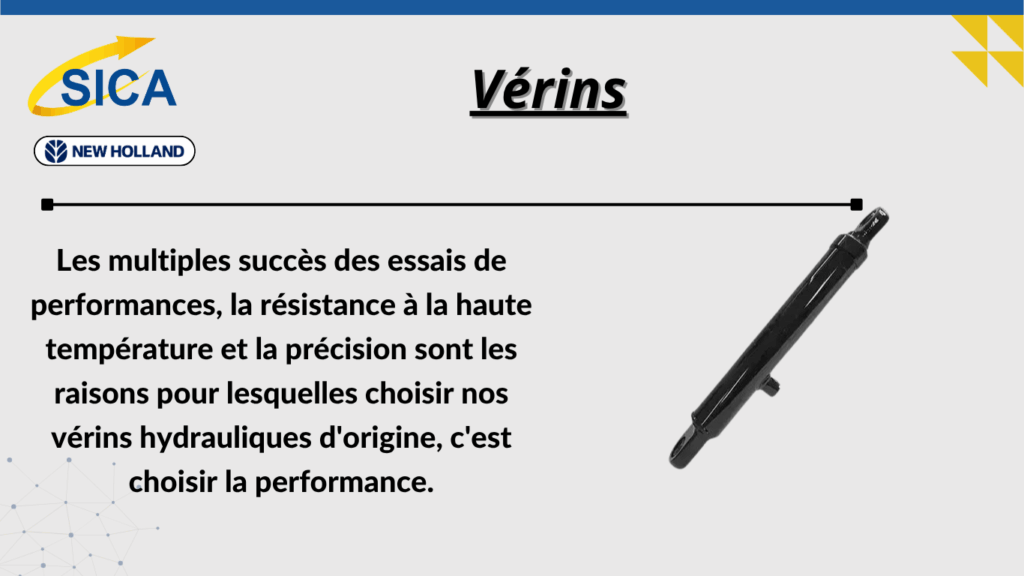 SICA

NEW HOLLAND

Vérins

Les multiples succès des essais de performances, la résistance à la haute température et la précision sont les raisons pour lesquelles choisir nos vérins hydrauliques d'origine, c'est choisir la performance.